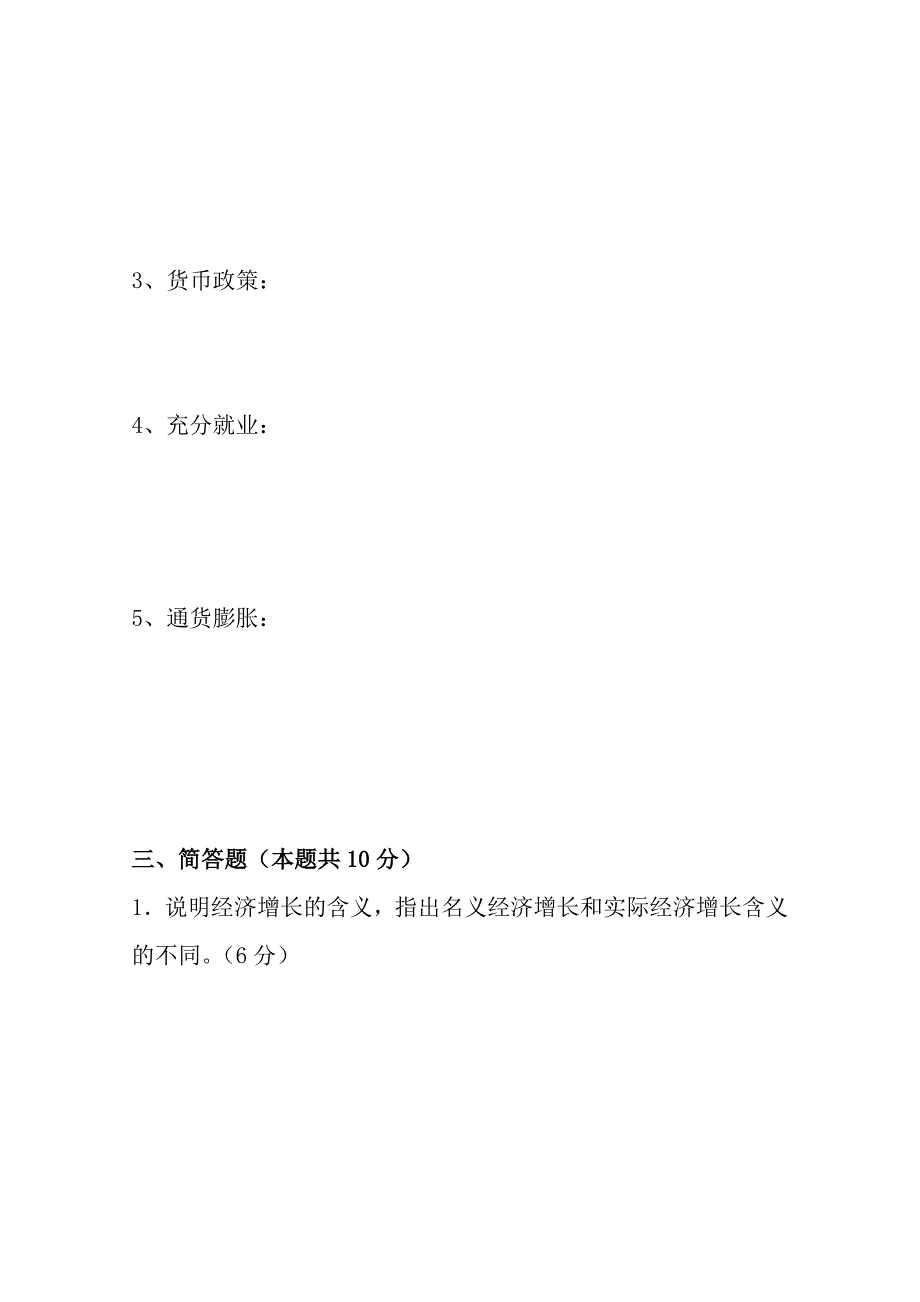 3、货币政策：

4、充分就业：

5、通货膨胀：

三、简答题（本题共 10 分）

1．说明经济增长的含义，指出名义经济增长和实际经济增长含义的不同。（6 分）